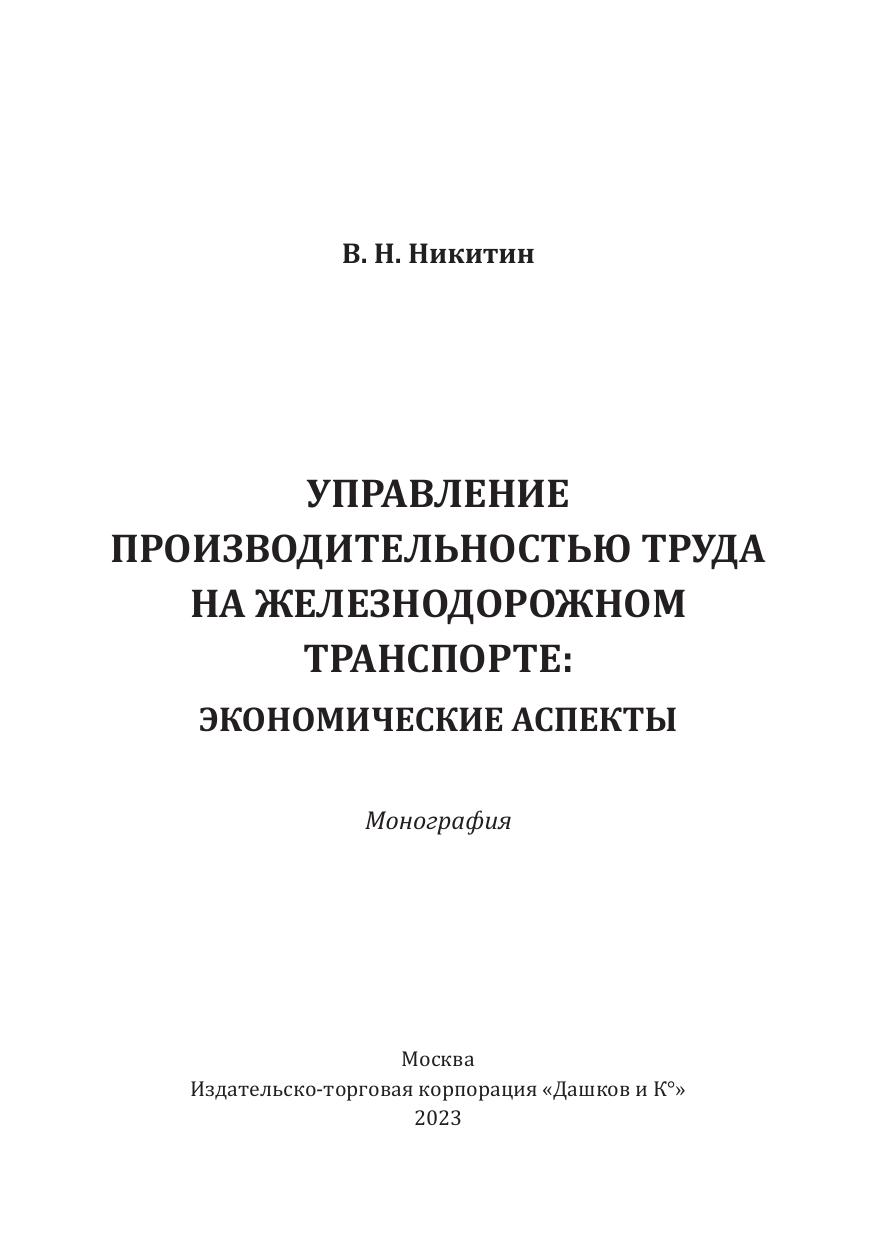 В. Н. Никитин

УПРАВЛЕНИЕ ПРОИЗВОДИТЕЛЬНОСТЬЮ ТРУДА НА ЖЕЛЕЗНОДОРОЖНОМ ТРАНСПОРТЕ:
ЭКОНОМИЧЕСКИЕ АСПЕКТЫ

Монография

Москва
Издательско-торговая корпорация «Дашков и К°»
2023